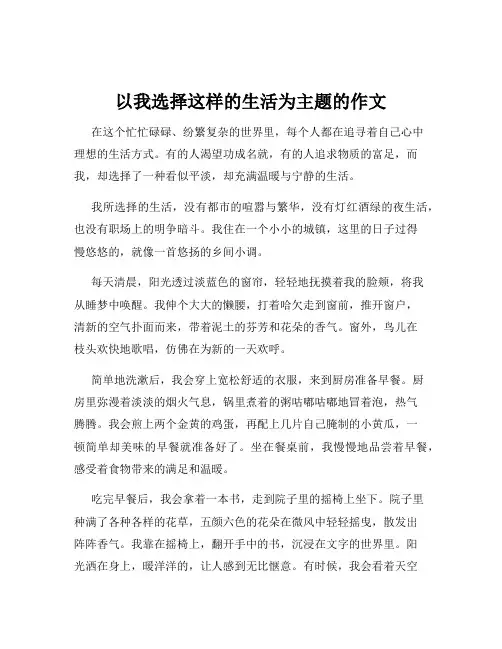 以我选择这样的生活为主题的作文

在这个忙忙碌碌、纷繁复杂的世界里，每个人都在追寻着自己心中理想的生活方式。有的人渴望功成名就，有的人追求物质的富足，而我，却选择了一种看似平淡，却充满温暖与宁静的生活。

我所选择的生活，没有都市的喧嚣与繁华，没有灯红酒绿的夜生活，也没有职场上的明争暗斗。我住在一个小小的城镇，这里的日子过得慢悠悠的，就像一首悠扬的乡间小调。

每天清晨，阳光透过淡蓝色的窗帘，轻轻地抚摸着我的脸颊，将我从睡梦中唤醒。我伸个大大的懒腰，打着哈欠走到窗前，推开窗户，清新的空气扑面而来，带着泥土的芬芳和花朵的香气。窗外，鸟儿在枝头欢快地歌唱，仿佛在为新的一天欢呼。

简单地洗漱后，我会穿上宽松舒适的衣服，来到厨房准备早餐。厨房里弥漫着淡淡的烟火气息，锅里煮着的粥咕嘟咕嘟地冒着泡，热气腾腾。我会煎上两个金黄的鸡蛋，再配上几片自己腌制的小黄瓜，一顿简单却美味的早餐就准备好了。坐在餐桌前，我慢慢地品尝着早餐，感受着食物带来的满足和温暖。

吃完早餐后，我会拿着一本书，走到院子里的摇椅上坐下。院子里种满了各种各样的花草，五颜六色的花朵在微风中轻轻摇曳，散发出阵阵香气。我靠在摇椅上，翻开手中的书，沉浸在文字的世界里。阳光洒在身上，暖洋洋的，让人感到无比惬意。有时候，我会看着天空